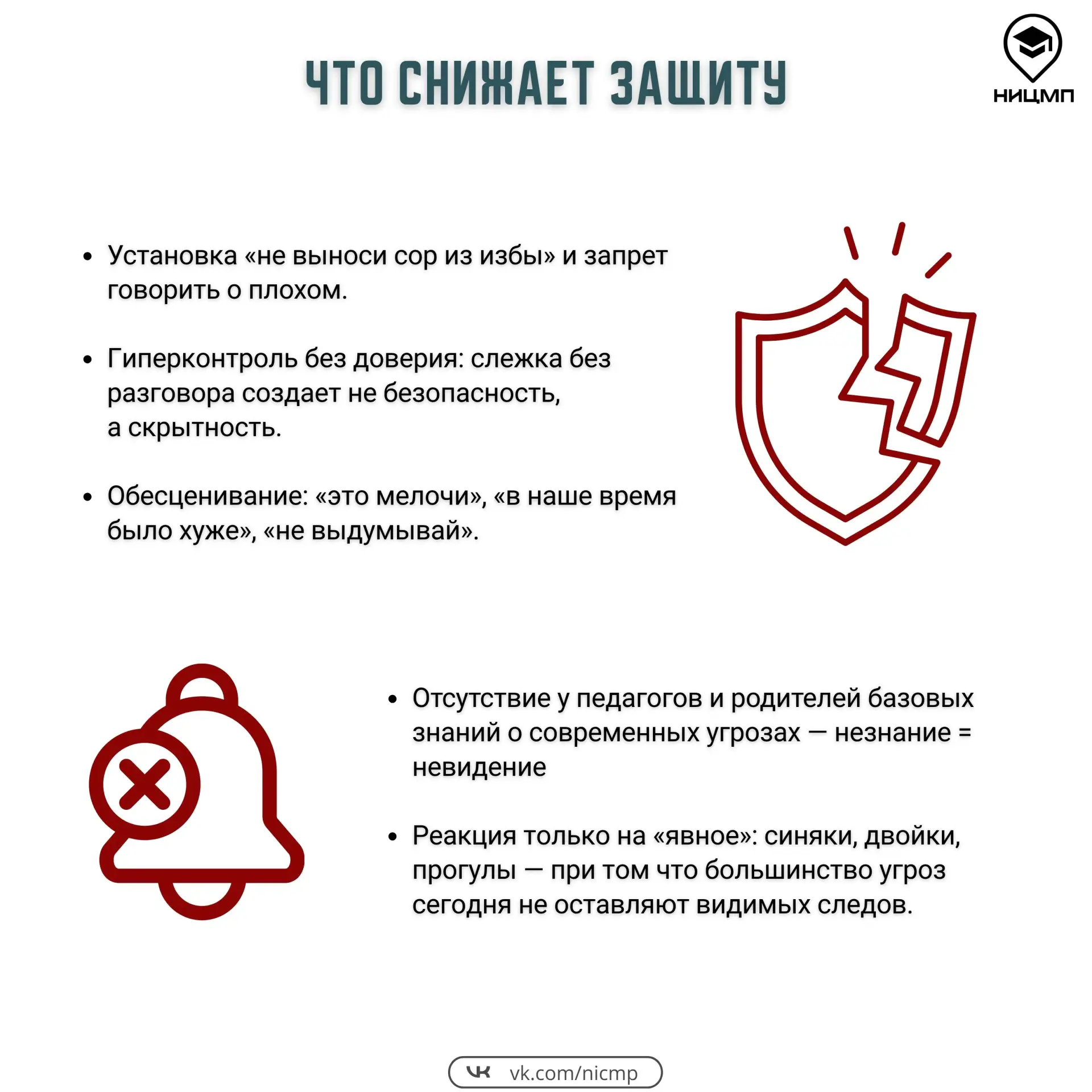 ЧТО СНИЖАЕТ ЗАЩИТУ

НИЦМП

• Установка «не выноси сор из избы» и запрет говорить о плохом.

• Гиперконтроль без доверия: слежка без разговора создает не безопасность, а скрытность.

• Обесценивание: «это мелочи», «в наше время было хуже», «не выдумывай».

• Отсутствие у педагогов и родителей базовых знаний о современных угрозах — незнание = невидение

• Реакция только на «явное»: синяки, двойки, прогулы — при том что большинство угроз сегодня не оставляют видимых следов.

vk.com/nicmp